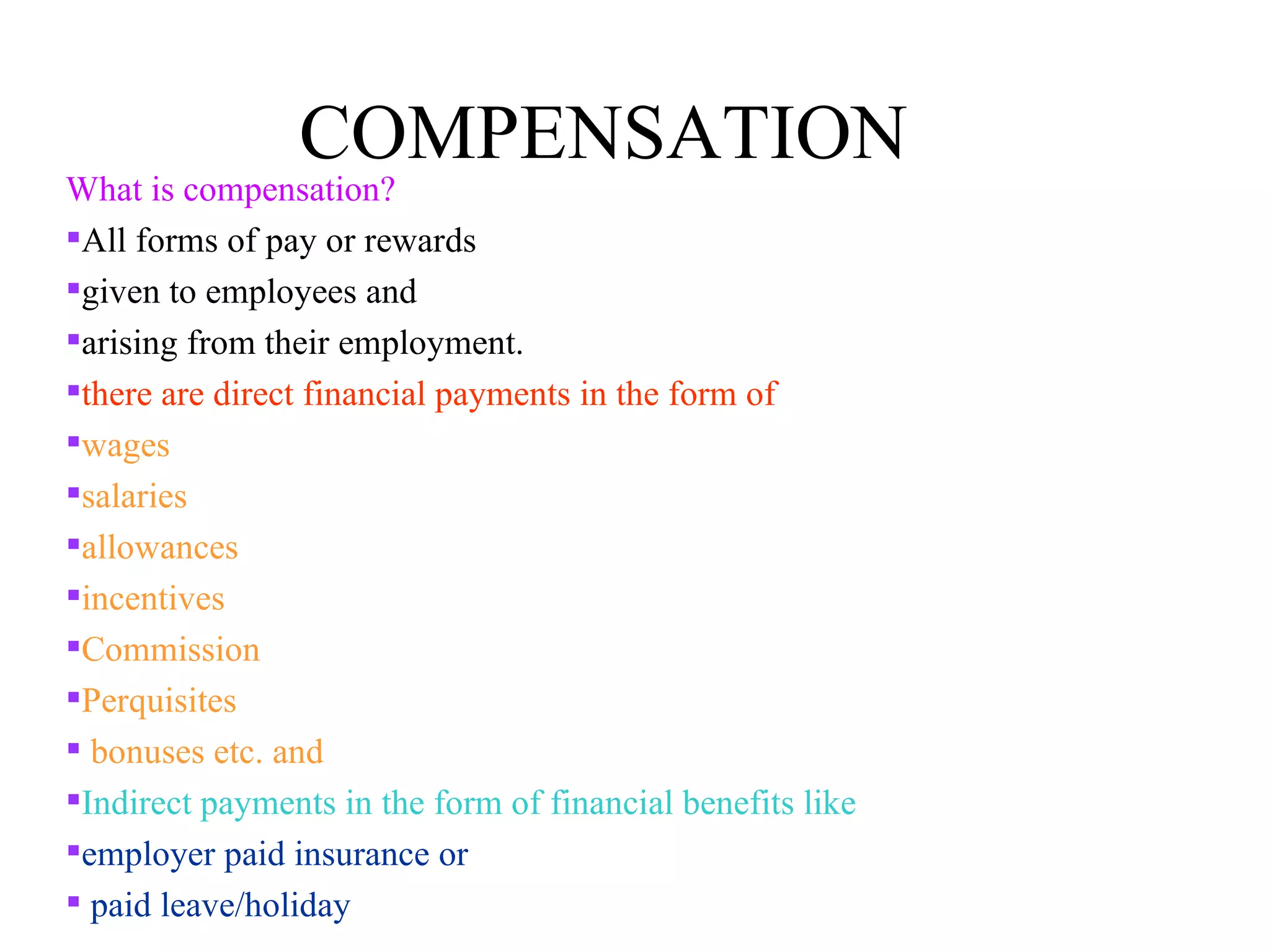 COMPENSATION

What is compensation?

- All forms of pay or rewards
- given to employees and
- arising from their employment.
- there are direct financial payments in the form of
- wages
- salaries
- allowances
- incentives
- Commission
- Perquisites
- bonuses etc. and
- Indirect payments in the form of financial benefits like
- employer paid insurance or
- paid leave/holiday